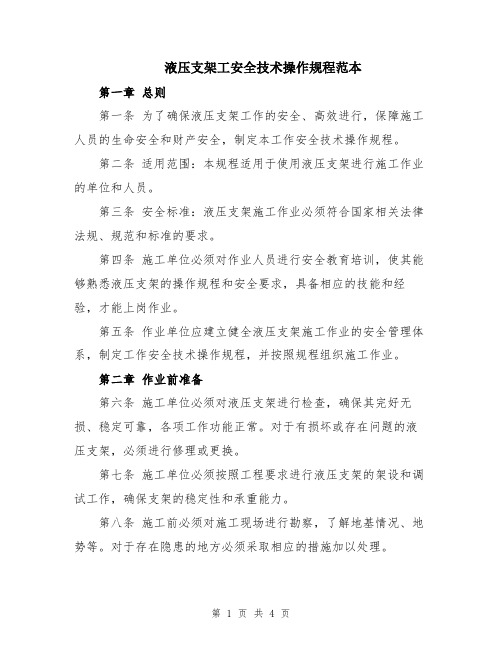 液压支架工安全技术操作规程范本

第一章 总则

第一条 为了确保液压支架工作的安全、高效进行，保障施工人员的生命安全和财产安全，制定本工作安全技术操作规程。

第二条 适用范围：本规程适用于使用液压支架进行施工作业的单位和人员。

第三条 安全标准：液压支架施工作业必须符合国家相关法律法规、规范和标准的要求。

第四条 施工单位必须对作业人员进行安全教育培训，使其能够熟悉液压支架的操作规程和安全要求，具备相应的技能和经验，才能上岗作业。

第五条 作业单位应建立健全液压支架施工作业的安全管理体系，制定工作安全技术操作规程，并按照规程组织施工作业。

第二章 作业前准备

第六条 施工单位必须对液压支架进行检查，确保其完好无损、稳定可靠，各项工作功能正常。对于有损坏或存在问题的液压支架，必须进行修理或更换。

第七条 施工单位必须按照工程要求进行液压支架的架设和调试工作，确保支架的稳定性和承重能力。

第八条 施工前必须对施工现场进行勘察，了解地基情况、地势等。对于存在隐患的地方必须采取相应的措施加以处理。

第 1 页 共 4 页